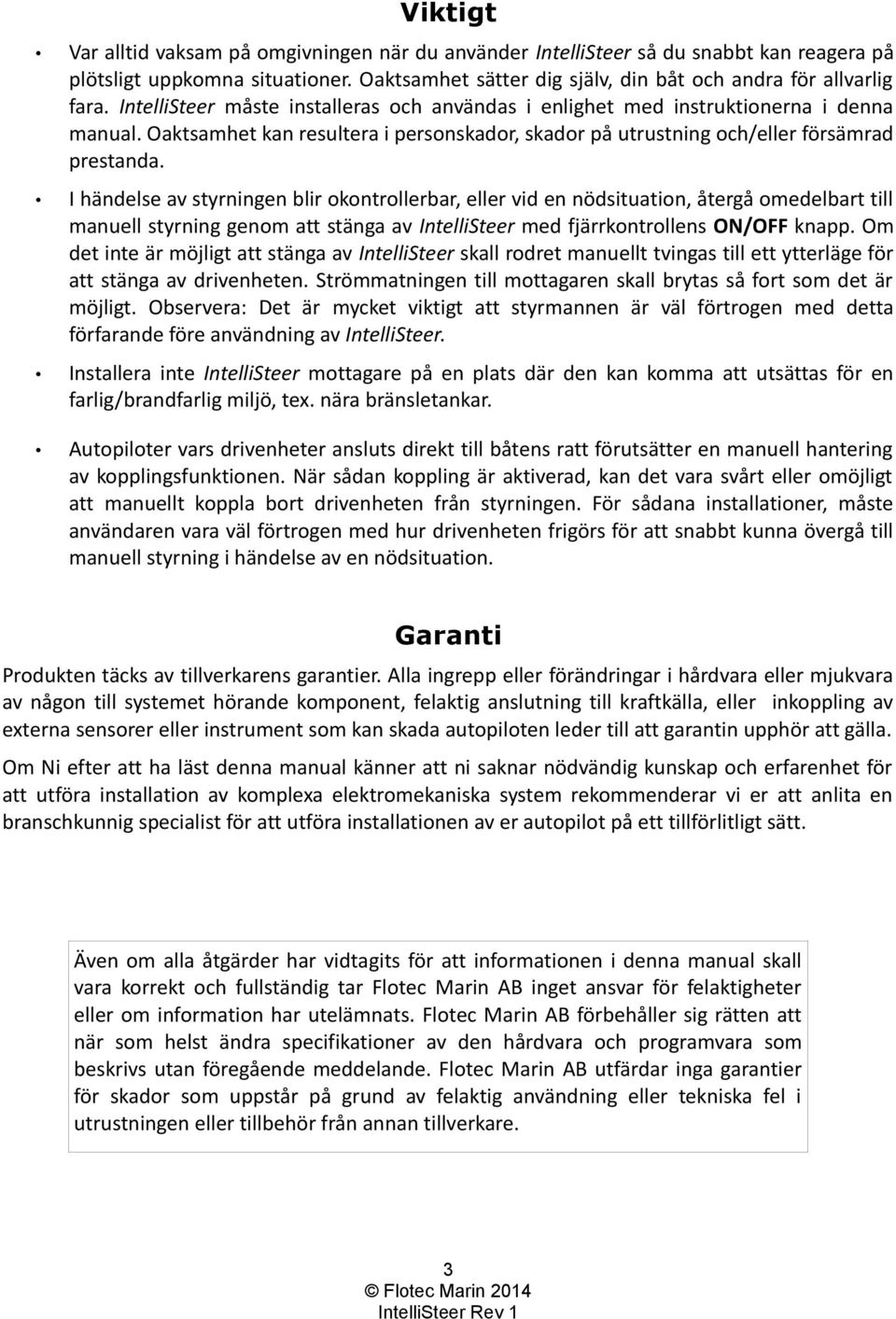 Viktigt

• Var alltid vaksam på omgivningen när du använder IntelliSteer så du snabbt kan reagera på plötsligt uppkomna situationer. Oaktsamhet sätter dig själv, din båt och andra för allvarlig fara. IntelliSteer måste installeras och användas i enlighet med instruktionerna i denna manual. Oaktsamhet kan resultera i personskador, skador på utrustning och/eller försämrad prestanda.

• I händelse av styrningen blir okontrollerbar, eller vid en nödsituation, återgå omedelbart till manuell styrning genom att stänga av IntelliSteer med fjärrkontrollens ON/OFF knapp. Om det inte är möjligt att stänga av IntelliSteer skall rodret manuellt tvingas till ett ytterläge för att stänga av drivenheten. Strömmatningen till mottagaren skall brytas så fort som det är möjligt. Observera: Det är mycket viktigt att styrmannen är väl förtrogen med detta förfarande före användning av IntelliSteer.

• Installera inte IntelliSteer mottagare på en plats där den kan komma att utsättas för en farlig/brandfarlig miljö, tex. nära bränsletankar.

• Autopiloter vars drivenheter ansluts direkt till båtens ratt förutsätter en manuell hantering av kopplingsfunktionen. När sådan koppling är aktiverad, kan det vara svårt eller omöjligt att manuellt koppla bort drivenheten från styrningen. För sådana installationer, måste användaren vara väl förtrogen med hur drivenheten frigörs för att snabbt kunna övergå till manuell styrning i händelse av en nödsituation.

Garanti

Produkten täcks av tillverkarens garantier. Alla ingrepp eller förändringar i hårdvara eller mjukvara av någon till systemet hörande komponent, felaktig anslutning till kraftkälla, eller inkoppling av externa sensorer eller instrument som kan skada autopiloten leder till att garantin upphör att gälla.

Om Ni efter att ha läst denna manual känner att ni saknar nödvändig kunskap och erfarenhet för att utföra installation av komplexa elektromekaniska system rekommenderar vi er att anlita en branschkunnig specialist för att utföra installationen av er autopilot på ett tillförlitligt sätt.

Även om alla åtgärder har vidtagits för att informationen i denna manual skall vara korrekt och fullständig tar Flotec Marin AB inget ansvar för felaktigheter eller om information har utelämnats. Flotec Marin AB förbehåller sig rätten att när som helst ändra specifikationer av den hårdvara och programvara som beskrivs utan föregående meddelande. Flotec Marin AB utfärdar inga garantier för skador som uppstår på grund av felaktig användning eller tekniska fel i utrustningen eller tillbehör från annan tillverkare.

3
© Flotec Marin 2014
IntelliSteer Rev 1